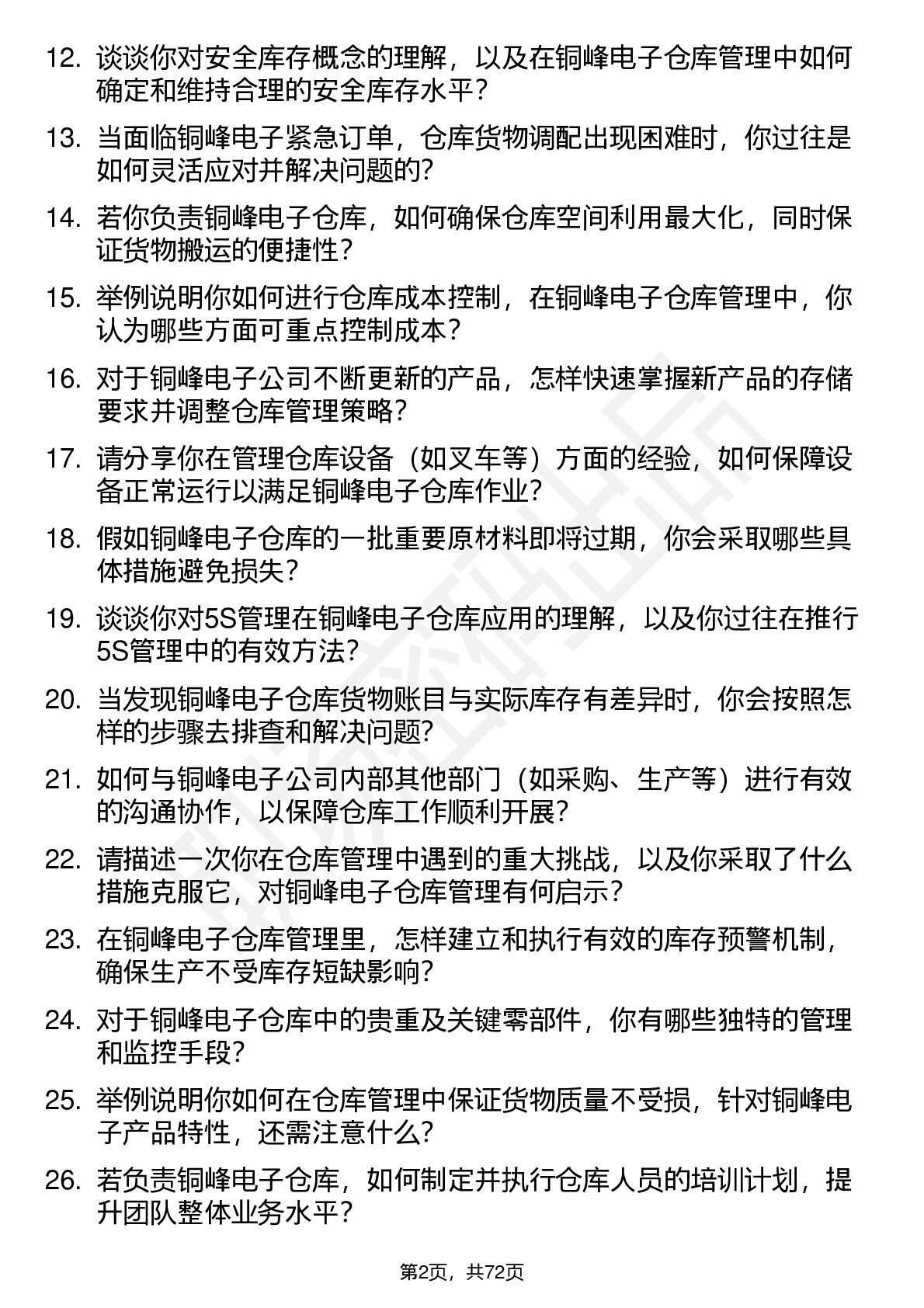 12. 谈谈你对安全库存概念的理解，以及在铜峰电子仓库管理中如何确定和维持合理的安全库存水平？

13. 当面临铜峰电子紧急订单，仓库货物调配出现困难时，你过往是如何灵活应对并解决问题的？

14. 若你负责铜峰电子仓库，如何确保仓库空间利用最大化，同时保证货物搬运的便捷性？

15. 举例说明你如何进行仓库成本控制，在铜峰电子仓库管理中，你认为哪些方面可重点控制成本？

16. 对于铜峰电子公司不断更新的产品，怎样快速掌握新产品的存储要求并调整仓库管理策略？

17. 请分享你在管理仓库设备（如叉车等）方面的经验，如何保障设备正常运行以满足铜峰电子仓库作业？

18. 假如铜峰电子仓库的一批重要原材料即将过期，你会采取哪些具体措施避免损失？

19. 谈谈你对5S管理在铜峰电子仓库应用的理解，以及你过往在推行5S管理中的有效方法？

20. 当发现铜峰电子仓库货物账目与实际库存有差异时，你会按照怎样的步骤去排查和解决问题？

21. 如何与铜峰电子公司内部其他部门（如采购、生产等）进行有效的沟通协作，以保障仓库工作顺利开展？

22. 请描述一次你在仓库管理中遇到的重大挑战，以及你采取了什么措施克服它，对铜峰电子仓库管理有何启示？

23. 在铜峰电子仓库管理里，怎样建立和执行有效的库存预警机制，确保生产不受库存短缺影响？

24. 对于铜峰电子仓库中的贵重及关键零部件，你有哪些独特的管理和监控手段？

25. 举例说明你如何在仓库管理中保证货物质量不受损，针对铜峰电子产品特性，还需注意什么？

26. 若负责铜峰电子仓库，如何制定并执行仓库人员的培训计划，提升团队整体业务水平？

第2页，共72页